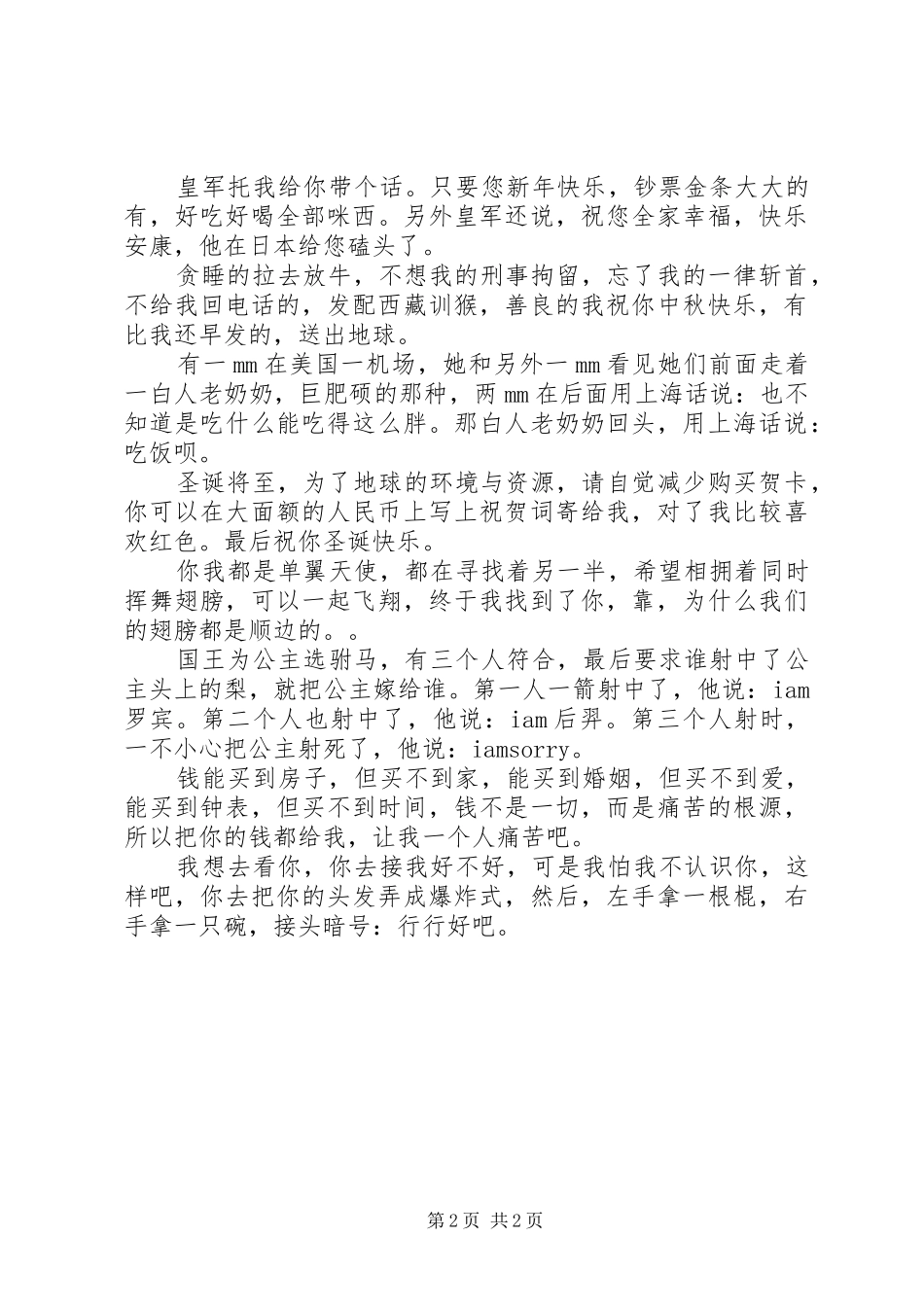 皇军托我给你带个话。只要您新年快乐，钞票金条大大的有，好吃好喝全部咪西。另外皇军还说，祝您全家幸福，快乐安康，他在日本给您磕头了。

贪睡的拉去放牛，不想我的刑事拘留，忘了我的一律斩首，不给我回电话的，发配西藏训猴，善良的我祝你中秋快乐，有比我还早发的，送出地球。

有一mm在美国一机场，她和另外一mm看见她们前面走着一白人老奶奶，巨肥硕的那种，两mm在后面用上海话说：也不知道是吃什么能吃得这么胖。那白人老奶奶回头，用上海话说：吃饭呗。

圣诞将至，为了地球的环境与资源，请自觉减少购买贺卡，你可以在大面额的人民币上写上祝贺词寄给我，对了我比较喜欢红色。最后祝你圣诞快乐。

你我都是单翼天使，都在寻找着另一半，希望相拥着同时挥舞翅膀，可以一起飞翔，终于我找到了你，靠，为什么我们的翅膀都是顺边的。。

国王为公主选驸马，有三个人符合，最后要求谁射中了公主头上的梨，就把公主嫁给谁。第一人一箭射中了，他说：iam罗宾。第二个人也射中了，他说：iam后羿。第三个人射时，一不小心把公主射死了，他说：iamsorry。

钱能买到房子，但买不到家，能买到婚姻，但买不到爱，能买到钟表，但买不到时间，钱不是一切，而是痛苦的根源，所以把你的钱都给我，让我一个人痛苦吧。

我想去看你，你去接我好不好，可是我怕我不认识你，这样吧，你去把你的头发弄成爆炸式，然后，左手拿一根棍，右手拿一只碗，接头暗号：行行好吧。

第2页 共2页